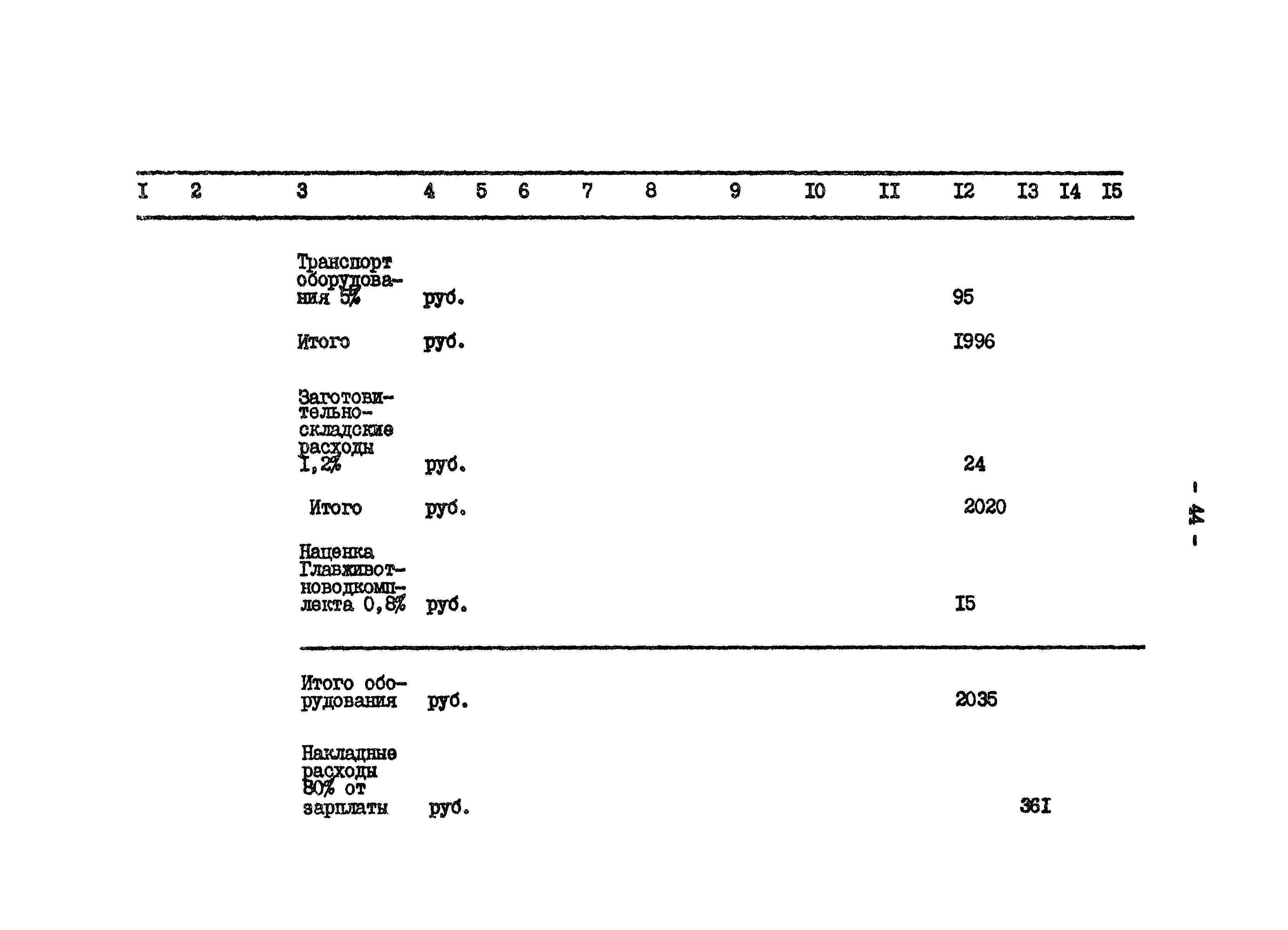 | I | 2 | 3 | 4 | 5 | 6 | 7 | 8 | 9 | I0 | II | I2 | I3 | I4 | I5 |
|---|---|---|---|---|---|---|---|---|---|---|---|---|---|---|
| | | Транспорт оборудования 5% | руб. | | | | | | | | 95 | | | |
| | | Итого | руб. | | | | | | | | I996 | | | |
| | | Заготовительно-складские расходы I,2% | руб. | | | | | | | | 24 | | | |
| | | Итого | руб. | | | | | | | | 2020 | | | |
| | | Наценка Главживотноводкомплекта 0,8% | руб. | | | | | | | | I5 | | | |
| | | Итого оборудования | руб. | | | | | | | | 2035 | | | |
| | | Накладные расходы 80% от зарплаты | руб. | | | | | | | | | 36I | | |

- 44 -